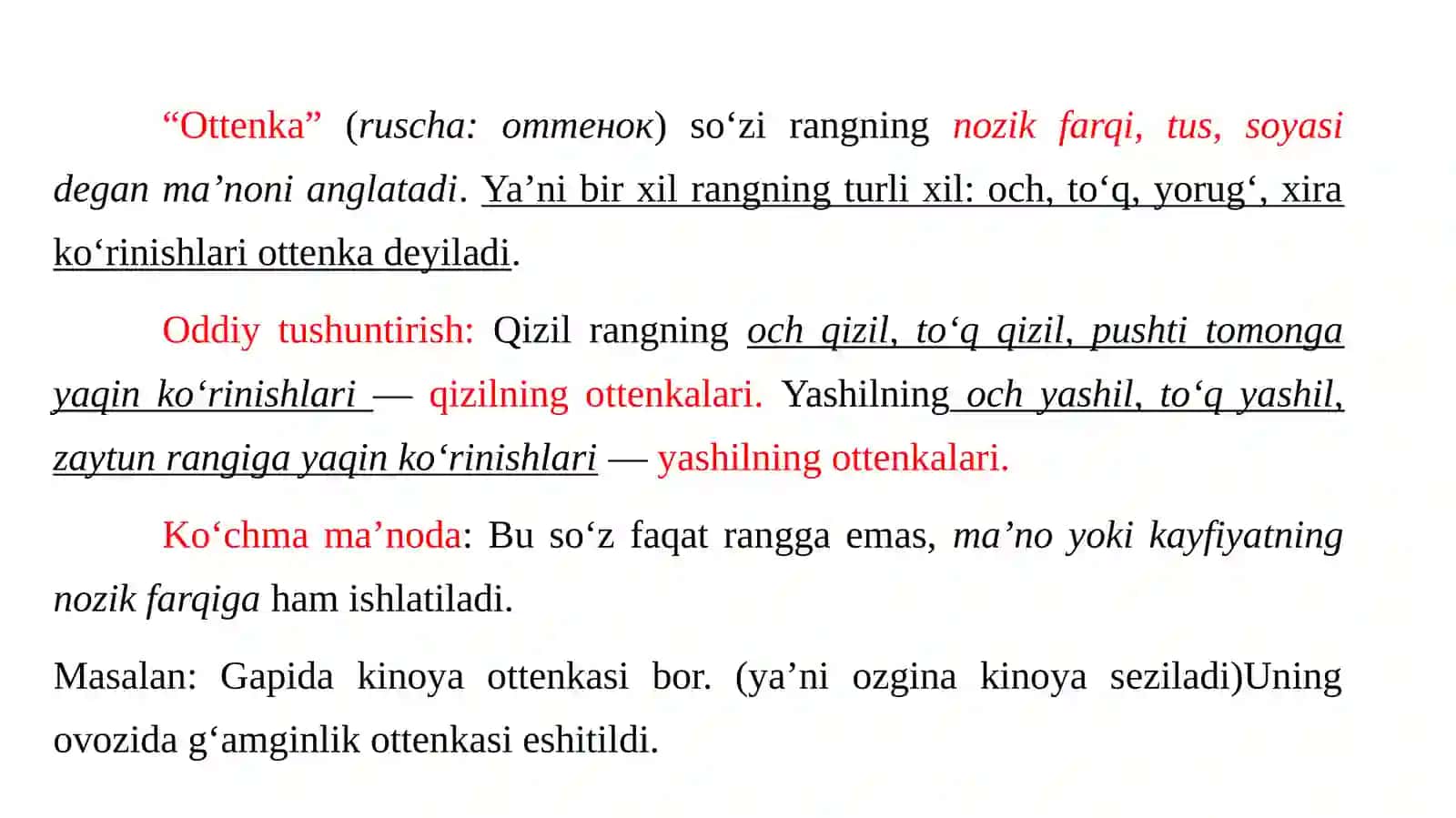 “Ottenka” (ruscha: оттенок) so‘zi rangning nozik farqi, tus, soyasi degan ma’noni anglatadi. Ya’ni bir xil rangning turli xil: och, to‘q, yorug‘, xira ko‘rinishlari ottenka deyiladi.

Oddiy tushuntirish: Qizil rangning och qizil, to‘q qizil, pushti tomonga yaqin ko‘rinishlari — qizilning ottenkalari. Yashilning och yashil, to‘q yashil, zaytun rangiga yaqin ko‘rinishlari — yashilning ottenkalari.

Ko‘chma ma’noda: Bu so‘z faqat rangga emas, ma’no yoki kayfiyatning nozik farqiga ham ishlatiladi.

Masalan: Gapida kinoya ottenkasi bor. (ya’ni ozgina kinoya seziladi)Uning ovozida g‘amginlik ottenkasi eshitildi.